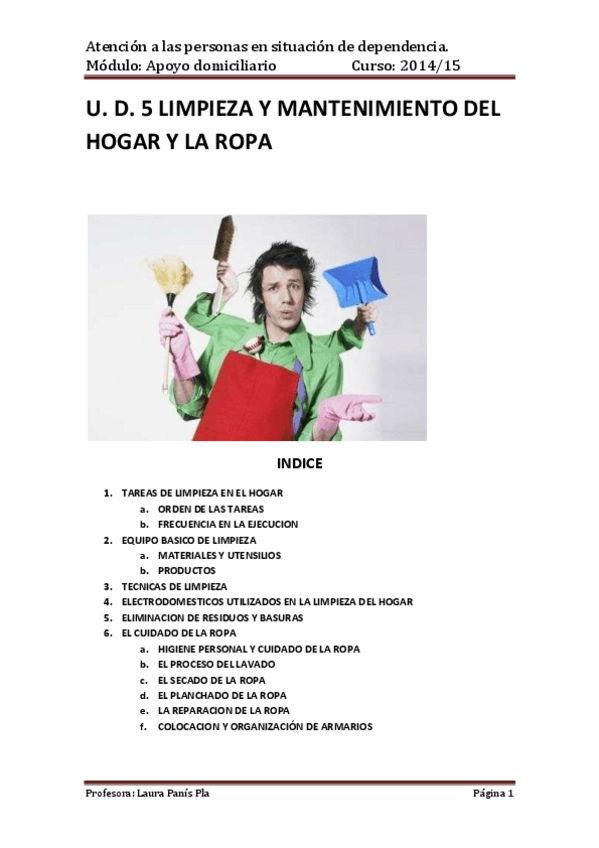 Atención a las personas en situación de dependencia.
Módulo: Apoyo domiciliario Curso: 2014/15

U. D. 5 LIMPIEZA Y MANTENIMIENTO DEL HOGAR Y LA ROPA

INDICE

1. TAREAS DE LIMPIEZA EN EL HOGAR
a. ORDEN DE LAS TAREAS
b. FRECUENCIA EN LA EJECUCION
2. EQUIPO BASICO DE LIMPIEZA
a. MATERIALES Y UTENSILIOS
b. PRODUCTOS
3. TECNICAS DE LIMPIEZA
4. ELECTRODOMESTICOS UTILIZADOS EN LA LIMPIEZA DEL HOGAR
5. ELIMINACION DE RESIDUOS Y BASURAS
6. EL CUIDADO DE LA ROPA
a. HIGIENE PERSONAL Y CUIDADO DE LA ROPA
b. EL PROCESO DEL LAVADO
c. EL SECADO DE LA ROPA
d. EL PLANCHADO DE LA ROPA
e. LA REPARACION DE LA ROPA
f. COLOCACION Y ORGANIZACIÓN DE ARMARIOS

Profesora: Laura Panís Pla Página 1